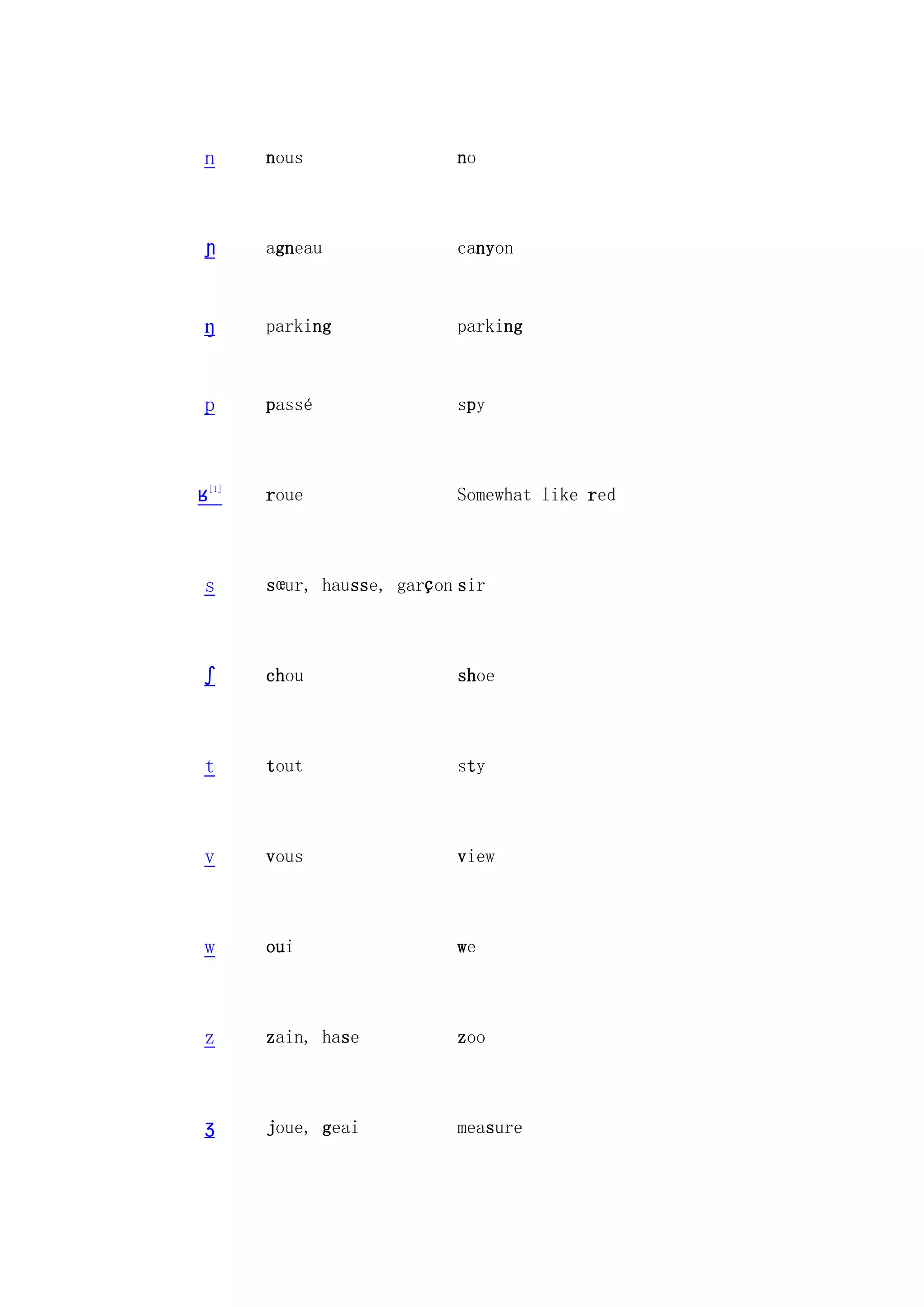 | | | |
|---|---|---|
| n | nous | no |
| ɲ | agneau | canyon |
| ŋ | parking | parking |
| p | passé | spy |
| ʁ[1] | roue | Somewhat like red |
| s | sœur, hausse, garçon | sir |
| ʃ | chou | shoe |
| t | tout | sty |
| v | vous | view |
| w | oui | we |
| z | zain, hase | zoo |
| ʒ | joue, geai | measure |